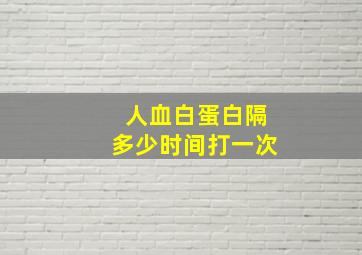 人血白蛋白隔
多少时间打一次